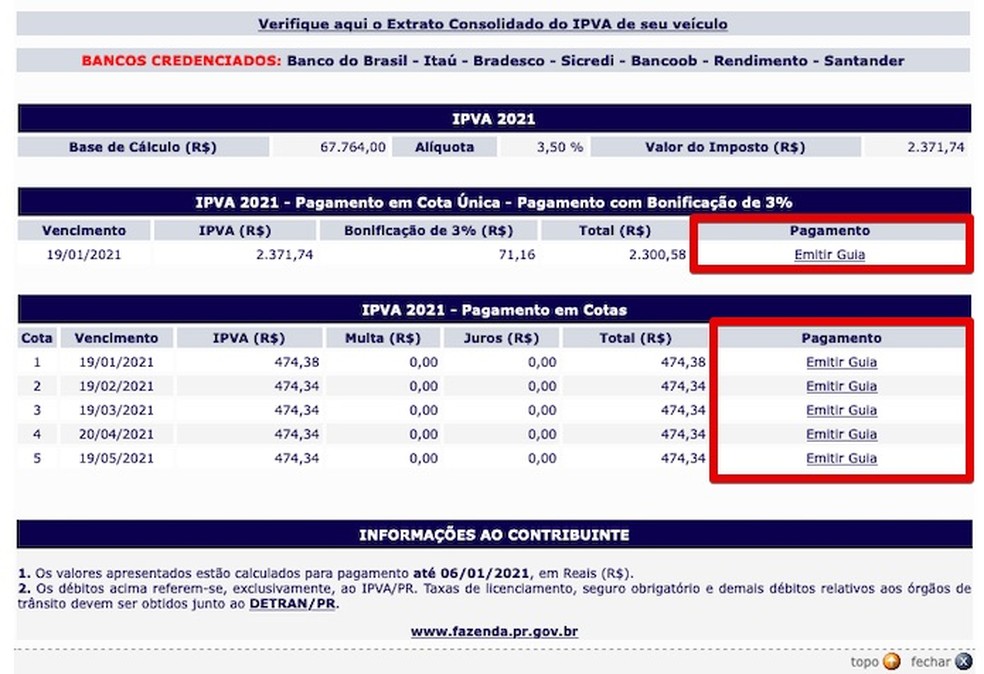 Verifique aqui o Extrato Consolidado do IPVA de seu veículo

BANCOS CREDENCIADOS: Banco do Brasil - Itaú - Bradesco - Sicredi - Bancoob - Rendimento - Santander

IPVA 2021

| Base de Cálculo (R$) | 67.764,00 | Alíquota | 3,50 % | Valor do Imposto (R$) | 2.371,74 |
|---|---|---|---|---|---|

IPVA 2021 - Pagamento em Cota Única - Pagamento com Bonificação de 3%

| Vencimento | IPVA (R$) | Bonificação de 3% (R$) | Total (R$) | Pagamento |
|---|---|---|---|---|
| 19/01/2021 | 2.371,74 | 71,16 | 2.300,58 | Emitir Guia |

IPVA 2021 - Pagamento em Cotas

| Cota | Vencimento | IPVA (R$) | Multa (R$) | Juros (R$) | Total (R$) | Pagamento |
|---|---|---|---|---|---|---|
| 1 | 19/01/2021 | 474,38 | 0,00 | 0,00 | 474,38 | Emitir Guia |
| 2 | 19/02/2021 | 474,34 | 0,00 | 0,00 | 474,34 | Emitir Guia |
| 3 | 19/03/2021 | 474,34 | 0,00 | 0,00 | 474,34 | Emitir Guia |
| 4 | 20/04/2021 | 474,34 | 0,00 | 0,00 | 474,34 | Emitir Guia |
| 5 | 19/05/2021 | 474,34 | 0,00 | 0,00 | 474,34 | Emitir Guia |

INFORMAÇÕES AO CONTRIBUINTE

1. Os valores apresentados estão calculados para pagamento até 06/01/2021, em Reais (R$).
2. Os débitos acima referem-se, exclusivamente, ao IPVA/PR. Taxas de licenciamento, seguro obrigatório e demais débitos relativos aos órgãos de trânsito devem ser obtidos junto ao DETRAN/PR.

www.fazenda.pr.gov.br

topo fechar